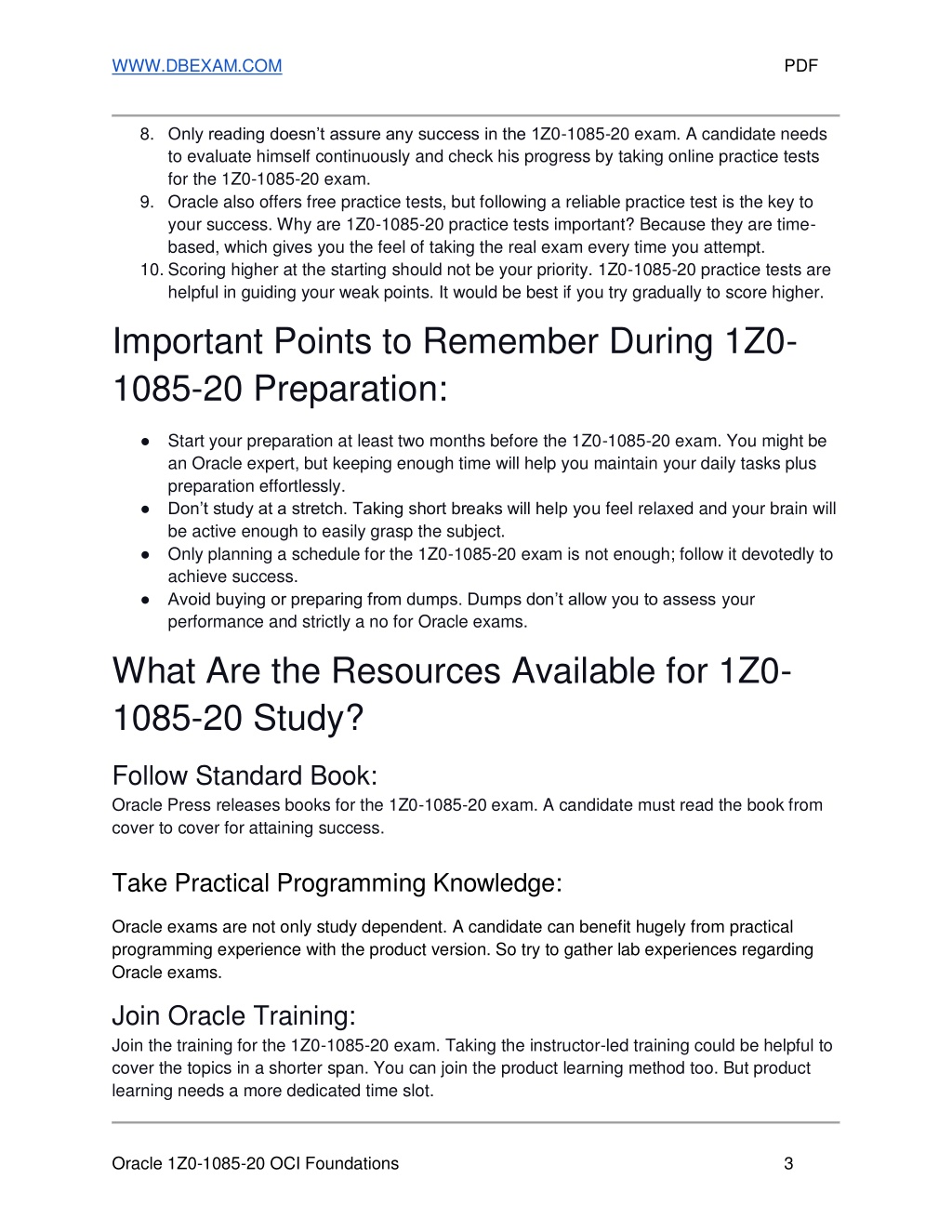 WWW.DBEXAM.COM PDF

8. Only reading doesn't assure any success in the 1Z0-1085-20 exam. A candidate needs to evaluate himself continuously and check his progress by taking online practice tests for the 1Z0-1085-20 exam.
9. Oracle also offers free practice tests, but following a reliable practice test is the key to your success. Why are 1Z0-1085-20 practice tests important? Because they are time-based, which gives you the feel of taking the real exam every time you attempt.
10. Scoring higher at the starting should not be your priority. 1Z0-1085-20 practice tests are helpful in guiding your weak points. It would be best if you try gradually to score higher.

Important Points to Remember During 1Z0-1085-20 Preparation:

● Start your preparation at least two months before the 1Z0-1085-20 exam. You might be an Oracle expert, but keeping enough time will help you maintain your daily tasks plus preparation effortlessly.
● Don't study at a stretch. Taking short breaks will help you feel relaxed and your brain will be active enough to easily grasp the subject.
● Only planning a schedule for the 1Z0-1085-20 exam is not enough; follow it devotedly to achieve success.
● Avoid buying or preparing from dumps. Dumps don't allow you to assess your performance and strictly a no for Oracle exams.

What Are the Resources Available for 1Z0-1085-20 Study?

Follow Standard Book:
Oracle Press releases books for the 1Z0-1085-20 exam. A candidate must read the book from cover to cover for attaining success.

Take Practical Programming Knowledge:

Oracle exams are not only study dependent. A candidate can benefit hugely from practical programming experience with the product version. So try to gather lab experiences regarding Oracle exams.

Join Oracle Training:
Join the training for the 1Z0-1085-20 exam. Taking the instructor-led training could be helpful to cover the topics in a shorter span. You can join the product learning method too. But product learning needs a more dedicated time slot.

Oracle 1Z0-1085-20 OCI Foundations 3